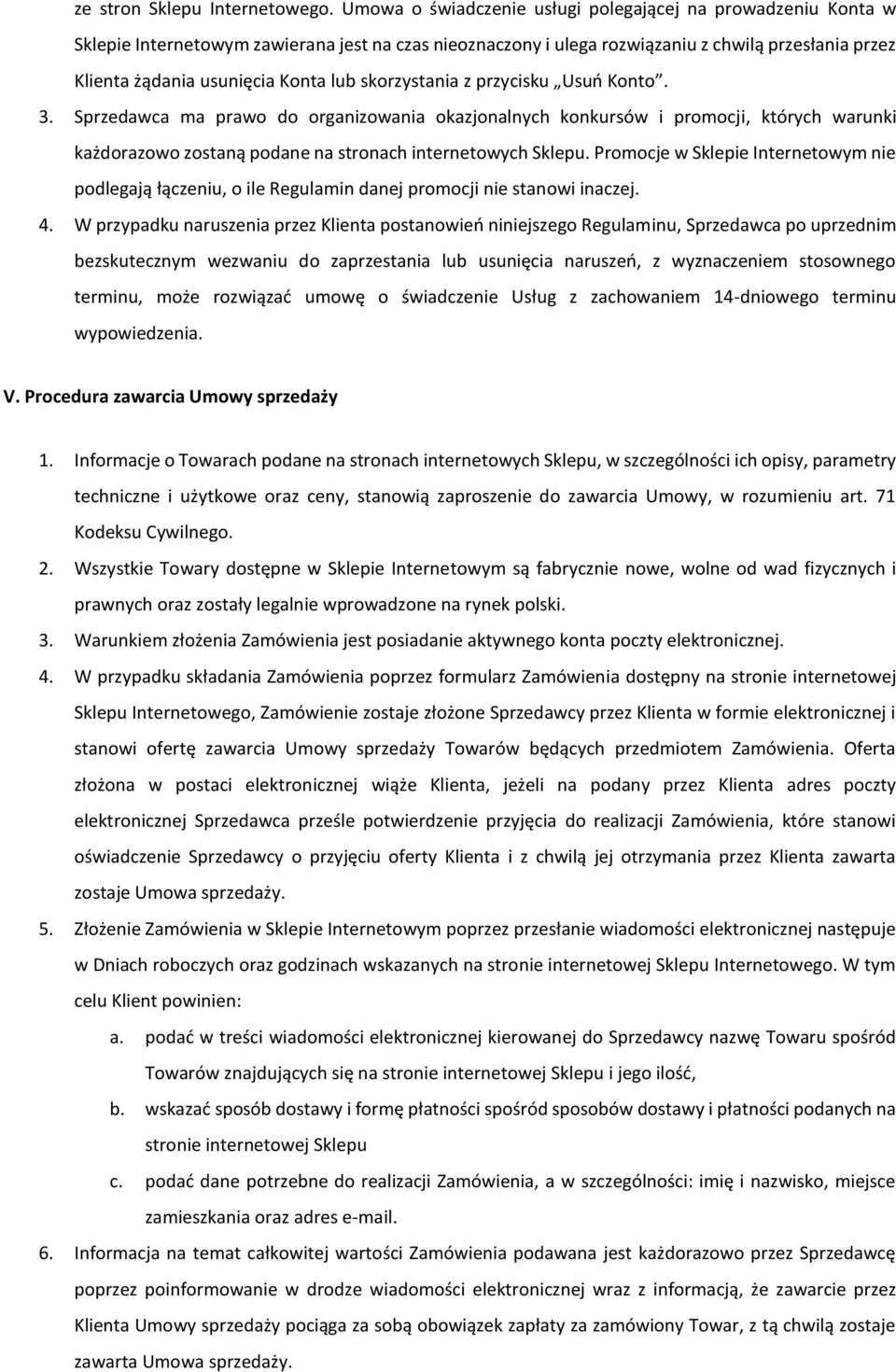 ze stron Sklepu Internetowego. Umowa o świadczenie usługi polegającej na prowadzeniu Konta w Sklepie Internetowym zawierana jest na czas nieoznaczony i ulega rozwiązaniu z chwilą przesłania przez Klienta żądania usunięcia Konta lub skorzystania z przycisku „Usuń Konto”.

3. Sprzedawca ma prawo do organizowania okazjonalnych konkursów i promocji, których warunki każdorazowo zostaną podane na stronach internetowych Sklepu. Promocje w Sklepie Internetowym nie podlegają łączeniu, o ile Regulamin danej promocji nie stanowi inaczej.

4. W przypadku naruszenia przez Klienta postanowień niniejszego Regulaminu, Sprzedawca po uprzednim bezskutecznym wezwaniu do zaprzestania lub usunięcia naruszeń, z wyznaczeniem stosownego terminu, może rozwiązać umowę o świadczenie Usług z zachowaniem 14-dniowego terminu wypowiedzenia.

V. Procedura zawarcia Umowy sprzedaży

1. Informacje o Towarach podane na stronach internetowych Sklepu, w szczególności ich opisy, parametry techniczne i użytkowe oraz ceny, stanowią zaproszenie do zawarcia Umowy, w rozumieniu art. 71 Kodeksu Cywilnego.

2. Wszystkie Towary dostępne w Sklepie Internetowym są fabrycznie nowe, wolne od wad fizycznych i prawnych oraz zostały legalnie wprowadzone na rynek polski.

3. Warunkiem złożenia Zamówienia jest posiadanie aktywnego konta poczty elektronicznej.

4. W przypadku składania Zamówienia poprzez formularz Zamówienia dostępny na stronie internetowej Sklepu Internetowego, Zamówienie zostaje złożone Sprzedawcy przez Klienta w formie elektronicznej i stanowi ofertę zawarcia Umowy sprzedaży Towarów będących przedmiotem Zamówienia. Oferta złożona w postaci elektronicznej wiąże Klienta, jeżeli na podany przez Klienta adres poczty elektronicznej Sprzedawca prześle potwierdzenie przyjęcia do realizacji Zamówienia, które stanowi oświadczenie Sprzedawcy o przyjęciu oferty Klienta i z chwilą jej otrzymania przez Klienta zawarta zostaje Umowa sprzedaży.

5. Złożenie Zamówienia w Sklepie Internetowym poprzez przesłanie wiadomości elektronicznej następuje w Dniach roboczych oraz godzinach wskazanych na stronie internetowej Sklepu Internetowego. W tym celu Klient powinien:

a. podać w treści wiadomości elektronicznej kierowanej do Sprzedawcy nazwę Towaru spośród Towarów znajdujących się na stronie internetowej Sklepu i jego ilość,

b. wskazać sposób dostawy i formę płatności spośród sposobów dostawy i płatności podanych na stronie internetowej Sklepu

c. podać dane potrzebne do realizacji Zamówienia, a w szczególności: imię i nazwisko, miejsce zamieszkania oraz adres e-mail.

6. Informacja na temat całkowitej wartości Zamówienia podawana jest każdorazowo przez Sprzedawcę poprzez poinformowanie w drodze wiadomości elektronicznej wraz z informacją, że zawarcie przez Klienta Umowy sprzedaży pociąga za sobą obowiązek zapłaty za zamówiony Towar, z tą chwilą zostaje zawarta Umowa sprzedaży.